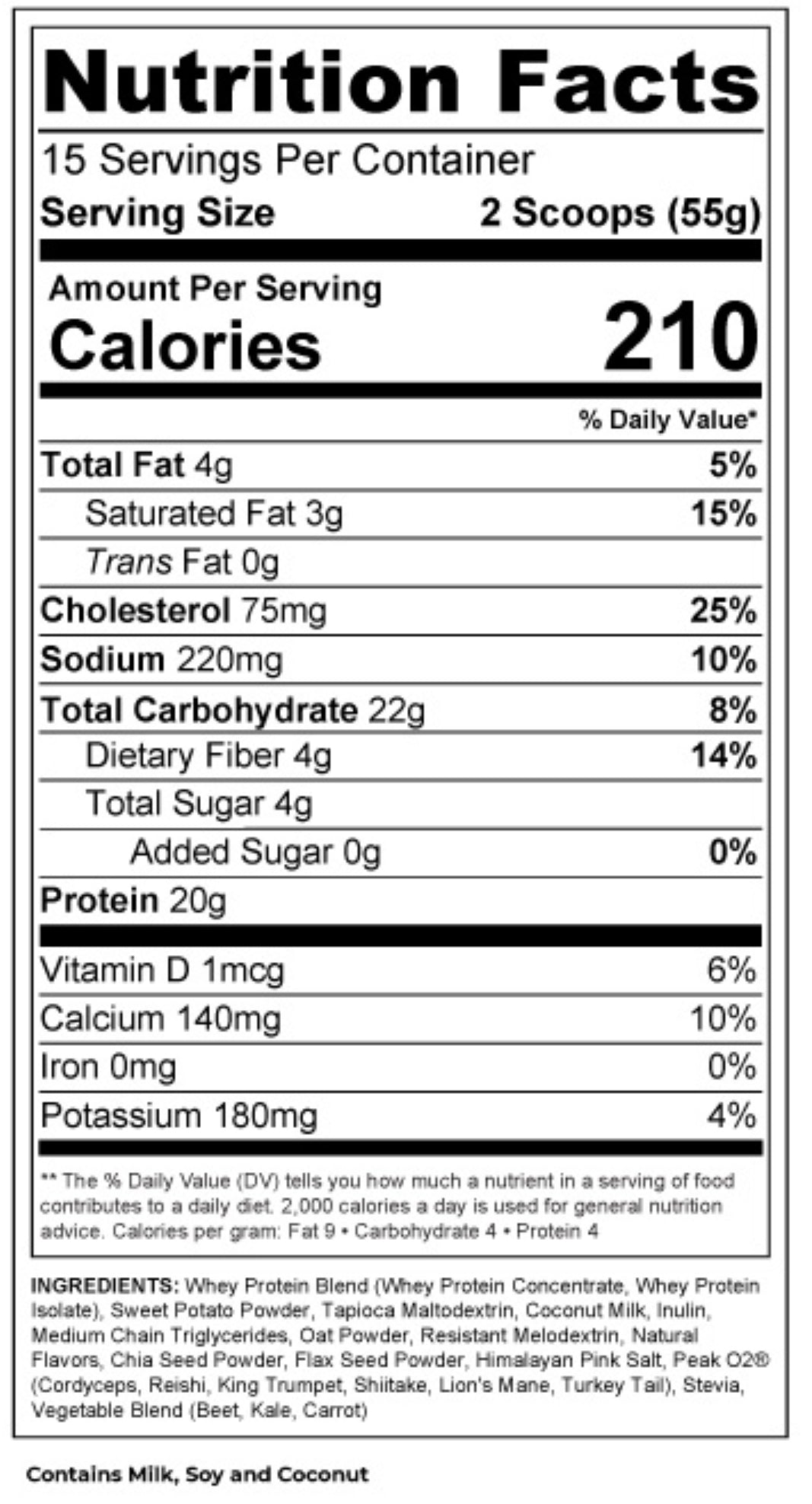 Nutrition Facts

15 Servings Per Container

Serving Size 2 Scoops (55g)

Amount Per Serving

Calories 210

% Daily Value*

Total Fat 4g 5%

Saturated Fat 3g 15%

Trans Fat 0g

Cholesterol 75mg 25%

Sodium 220mg 10%

Total Carbohydrate 22g 8%

Dietary Fiber 4g 14%

Total Sugar 4g

Added Sugar 0g 0%

Protein 20g

Vitamin D 1mcg 6%

Calcium 140mg 10%

Iron 0mg 0%

Potassium 180mg 4%

** The % Daily Value (DV) tells you how much a nutrient in a serving of food contributes to a daily diet. 2,000 calories a day is used for general nutrition advice. Calories per gram: Fat 9 • Carbohydrate 4 • Protein 4

INGREDIENTS: Whey Protein Blend (Whey Protein Concentrate, Whey Protein Isolate), Sweet Potato Powder, Tapioca Maltodextrin, Coconut Milk, Inulin, Medium Chain Triglycerides, Oat Powder, Resistant Melodextrin, Natural Flavors, Chia Seed Powder, Flax Seed Powder, Himalayan Pink Salt, Peak O2® (Cordyceps, Reishi, King Trumpet, Shiitake, Lion's Mane, Turkey Tail), Stevia, Vegetable Blend (Beet, Kale, Carrot)

Contains Milk, Soy and Coconut